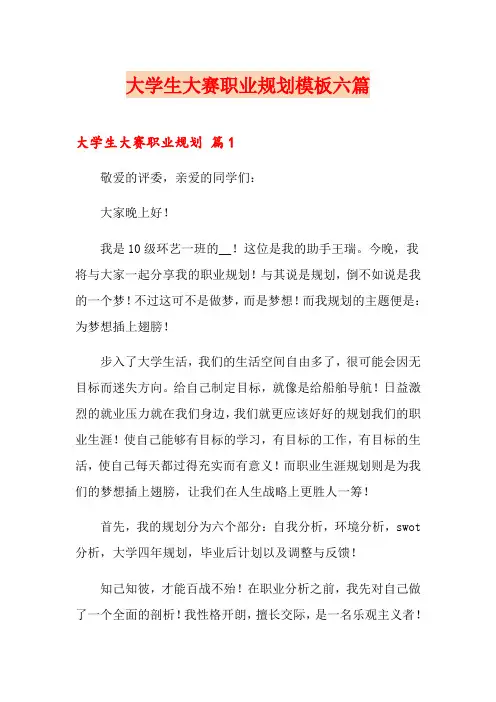 大学生大赛职业规划模板六篇

大学生大赛职业规划 篇1

敬爱的评委，亲爱的同学们：

大家晚上好！

我是10级环艺一班的__！这位是我的助手王瑞。今晚，我将与大家一起分享我的职业规划！与其说是规划，倒不如说是我的一个梦！不过这可不是做梦，而是梦想！而我规划的主题便是：为梦想插上翅膀！

步入了大学生活，我们的生活空间自由多了，很可能会因无目标而迷失方向。给自己制定目标，就像是给船舶导航！日益激烈的就业压力就在我们身边，我们就更应该好好的规划我们的职业生涯！使自己能够有目标的学习，有目标的工作，有目标的生活，使自己每天都过得充实而有意义！而职业生涯规划则是为我们的梦想插上翅膀，让我们在人生战略上更胜人一筹！

首先，我的规划分为六个部分：自我分析，环境分析，swot分析，大学四年规划，毕业后计划以及调整与反馈！

知己知彼，才能百战不殆！在职业分析之前，我先对自己做了一个全面的剖析！我性格开朗，擅长交际，是一名乐观主义者！